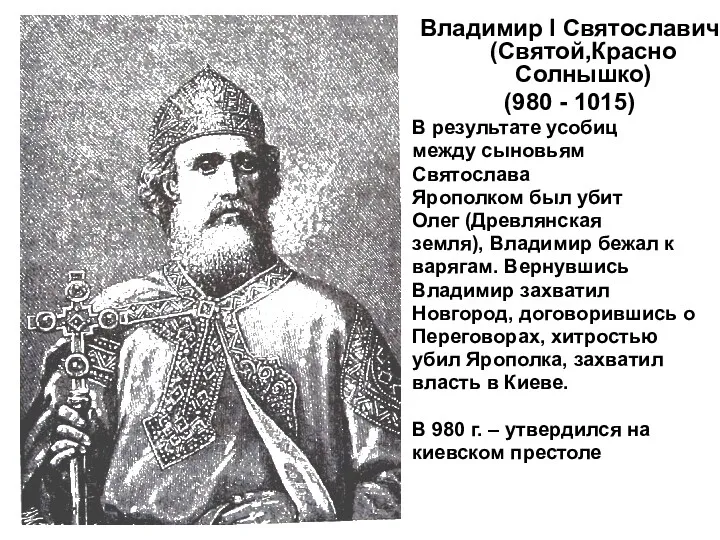 Владимир I Святославич
(Святой,Красно
Солнышко)
(980 - 1015)

В результате усобиц между сыновьям Святослава Ярополком был убит Олег (Древлянская земля), Владимир бежал к варягам. Вернувшись Владимир захватил Новгород, договорившись о Переговорах, хитростью убил Ярополка, захватил власть в Киеве.

В 980 г. – утвердился на киевском престоле